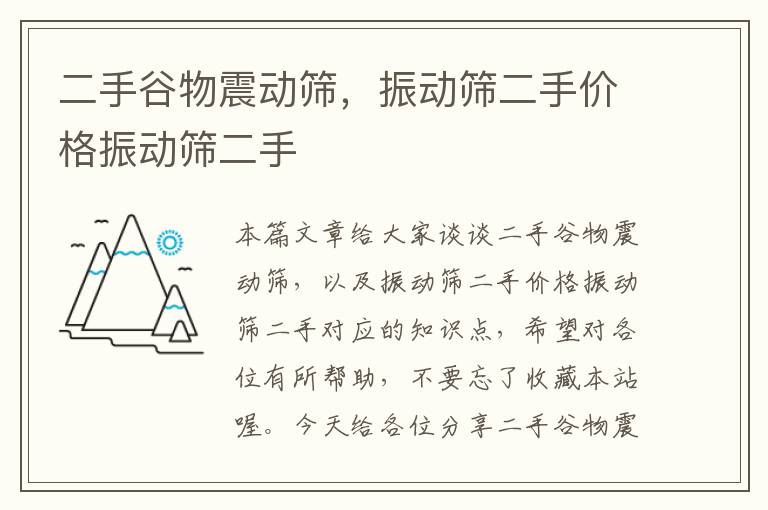 二手谷物震动筛，振动筛二手价格振动筛二手

本篇文章给大家谈谈二手谷物震动筛，以及振动筛二手价格振动筛二手对应的知识点，希望对各位有所帮助，不要忘了收藏本站喔。今天给各位分享二手谷物震